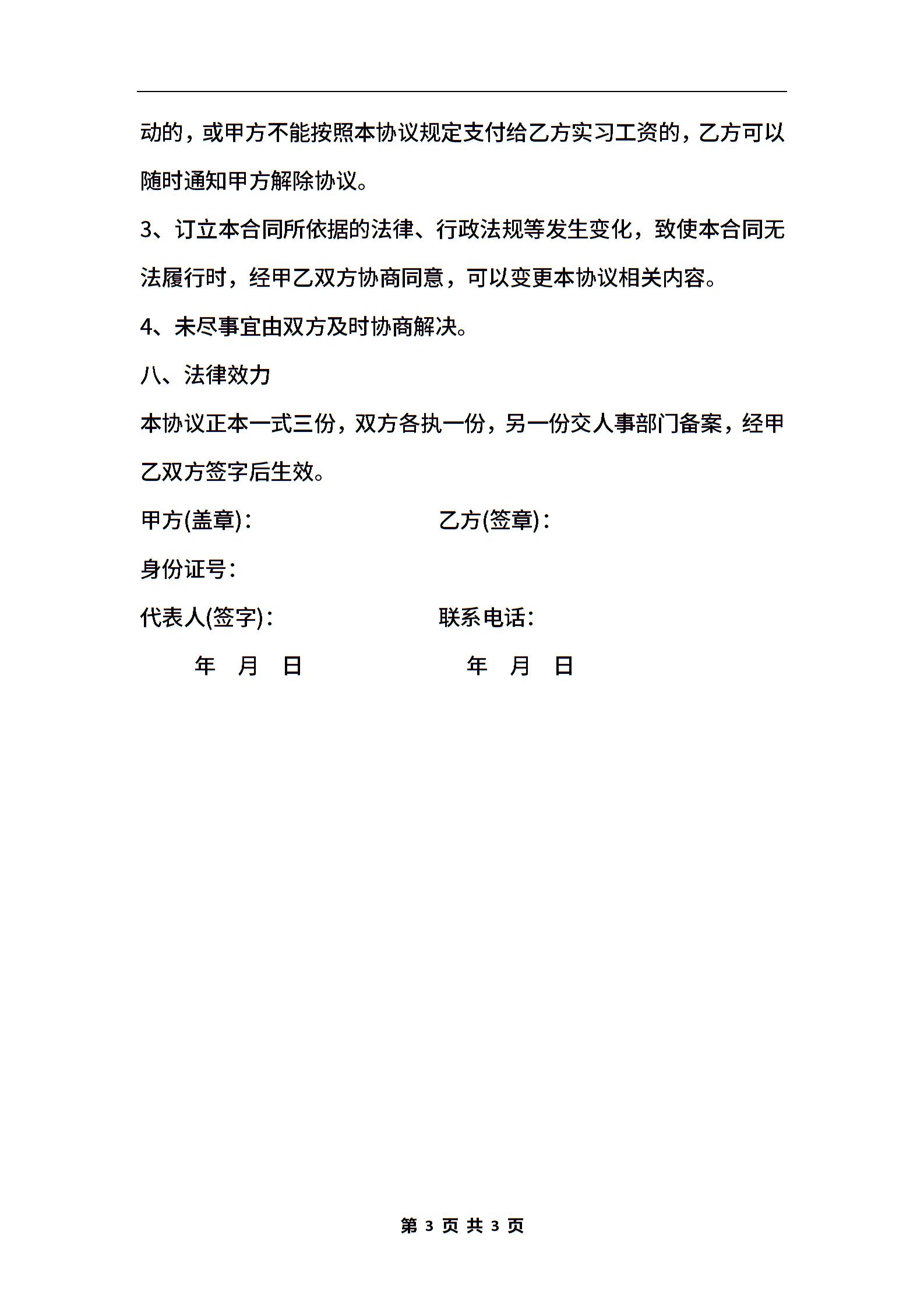 动的，或甲方不能按照本协议规定支付给乙方实习工资的，乙方可以随时通知甲方解除协议。

3、订立本合同所依据的法律、行政法规等发生变化，致使本合同无法履行时，经甲乙双方协商同意，可以变更本协议相关内容。

4、未尽事宜由双方及时协商解决。

八、法律效力

本协议正本一式三份，双方各执一份，另一份交人事部门备案，经甲乙双方签字后生效。

甲方(盖章)：　　　　乙方(签章)：

身份证号：

代表人(签字)：　　　　联系电话：

年　月　日　　　　年　月　日

第 3 页 共 3 页